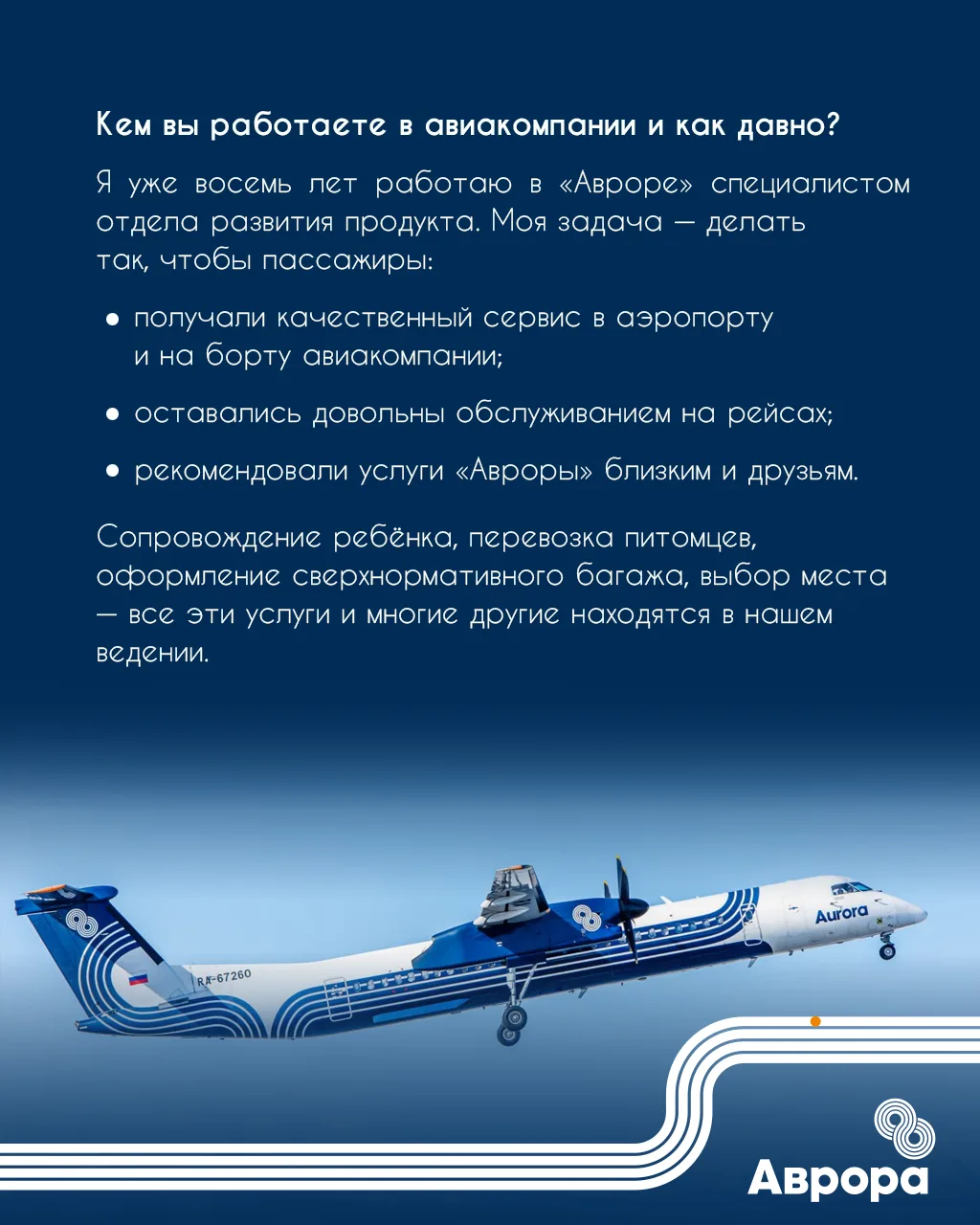 Кем вы работаете в авиакомпании и как давно?

Я уже восемь лет работаю в «Авроре» специалистом отдела развития продукта. Моя задача — делать так, чтобы пассажиры:

• получали качественный сервис в аэропорту и на борту авиакомпании;

• оставались довольны обслуживанием на рейсах;

• рекомендовали услуги «Авроры» близким и друзьям.

Сопровождение ребёнка, перевозка питомцев, оформление сверхнормативного багажа, выбор места — все эти услуги и многие другие находятся в нашем ведении.

RA-67260

Aurora

Аврора